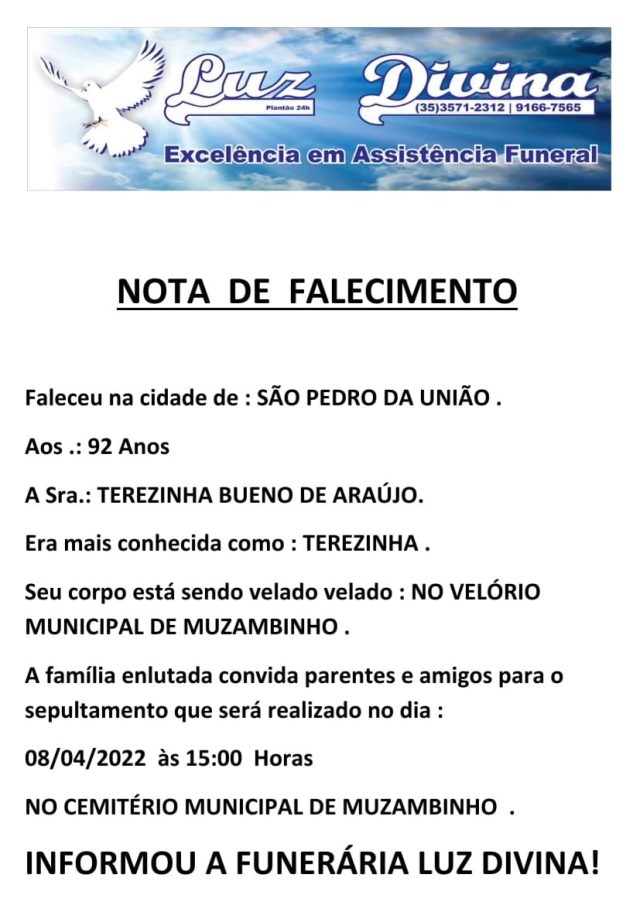 Luz Divina
Plantão 24h
(35)3571-2312 | 9166-7565
Excelência em Assistência Funeral

NOTA DE FALECIMENTO

Faleceu na cidade de : SÃO PEDRO DA UNIÃO .

Aos .: 92 Anos

A Sra.: TEREZINHA BUENO DE ARAÚJO.

Era mais conhecida como : TEREZINHA .

Seu corpo está sendo velado velado : NO VELÓRIO MUNICIPAL DE MUZAMBINHO .

A família enlutada convida parentes e amigos para o sepultamento que será realizado no dia :

08/04/2022 às 15:00 Horas

NO CEMITÉRIO MUNICIPAL DE MUZAMBINHO .

INFORMOU A FUNERÁRIA LUZ DIVINA!